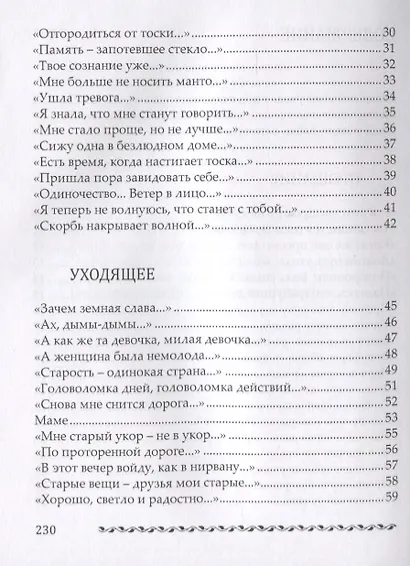 «Отгородиться от тоски...» 30
«Память – запотевшее стекло...» 31
«Твое сознание уже...» 32
«Мне больше не носить манто...» 33
«Ушла тревога...» 34
«Я знала, что мне станут говорить...» 35
«Мне стало проще, но не лучше...» 36
«Сижу одна в безлюдном доме...» 37
«Есть время, когда настигает тоска...» 38
«Пришла пора завидовать себе...» 39
«Одиночество... Ветер в лицо...» 40
«Я теперь не волнуюсь, что станет с тобой...» 41
«Скорбь накрывает волной...» 42

УХОДЯЩЕЕ

«Зачем земная слава...» 45
«Ах, дымы-дымы...» 46
«А как же та девочка, милая девочка...» 47
«А женщина была немолода...» 48
«Старость – одинокая страна...» 49
«Головоломка дней, головоломка действий...» 51
«Снова мне снится дорога...» 52
Маме 53
«Мне старый укор – не в укор...» 55
«По проторенной дороге...» 56
«В этот вечер войду, как в нирвану...» 57
«Старые вещи – друзья мои старые...» 58
«Хорошо, светло и радостно...» 59

230